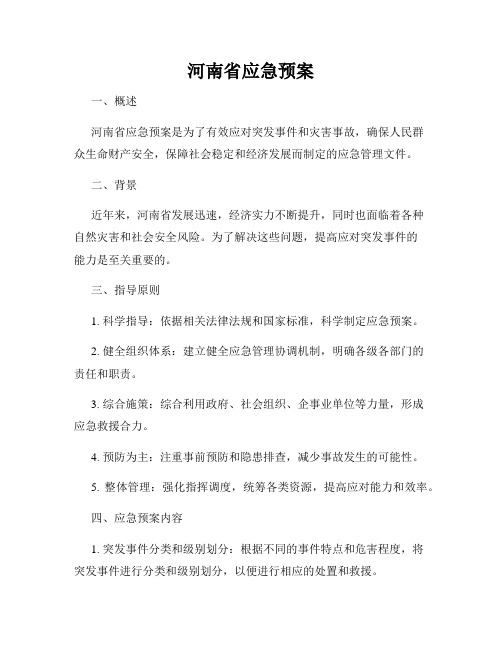 河南省应急预案

一、概述

河南省应急预案是为了有效应对突发事件和灾害事故，确保人民群众生命财产安全，保障社会稳定和经济发展而制定的应急管理文件。

二、背景

近年来，河南省发展迅速，经济实力不断提升，同时也面临着各种自然灾害和社会安全风险。为了解决这些问题，提高应对突发事件的能力是至关重要的。

三、指导原则

1. 科学指导：依据相关法律法规和国家标准，科学制定应急预案。

2. 健全组织体系：建立健全应急管理协调机制，明确各级各部门的责任和职责。

3. 综合施策：综合利用政府、社会组织、企事业单位等力量，形成应急救援合力。

4. 预防为主：注重事前预防和隐患排查，减少事故发生的可能性。

5. 整体管理：强化指挥调度，统筹各类资源，提高应对能力和效率。

四、应急预案内容

1. 突发事件分类和级别划分：根据不同的事件特点和危害程度，将突发事件进行分类和级别划分，以便进行相应的处置和救援。